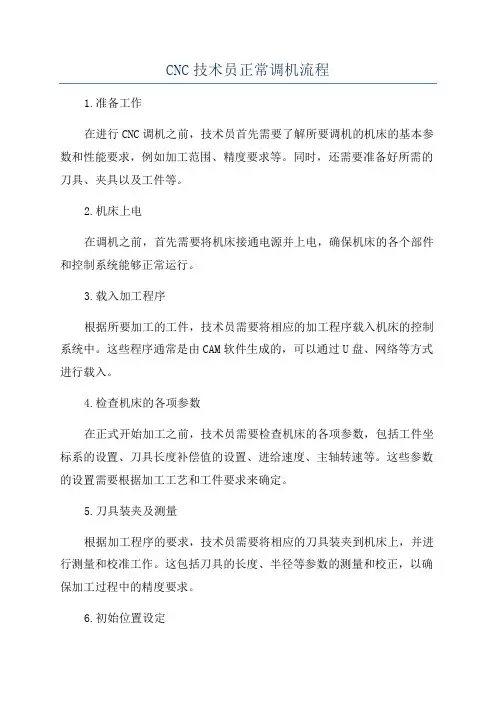 CNC技术员正常调机流程

1.准备工作

在进行CNC调机之前，技术员首先需要了解所要调机的机床的基本参数和性能要求，例如加工范围、精度要求等。同时，还需要准备好所需的刀具、夹具以及工件等。

2.机床上电

在调机之前，首先需要将机床接通电源并上电，确保机床的各个部件和控制系统能够正常运行。

3.载入加工程序

根据所要加工的工件，技术员需要将相应的加工程序载入机床的控制系统中。这些程序通常是由CAM软件生成的，可以通过U盘、网络等方式进行载入。

4.检查机床的各项参数

在正式开始加工之前，技术员需要检查机床的各项参数，包括工件坐标系的设置、刀具长度补偿值的设置、进给速度、主轴转速等。这些参数的设置需要根据加工工艺和工件要求来确定。

5.刀具装夹及测量

根据加工程序的要求，技术员需要将相应的刀具装夹到机床上，并进行测量和校准工作。这包括刀具的长度、半径等参数的测量和校正，以确保加工过程中的精度要求。

6.初始位置设定